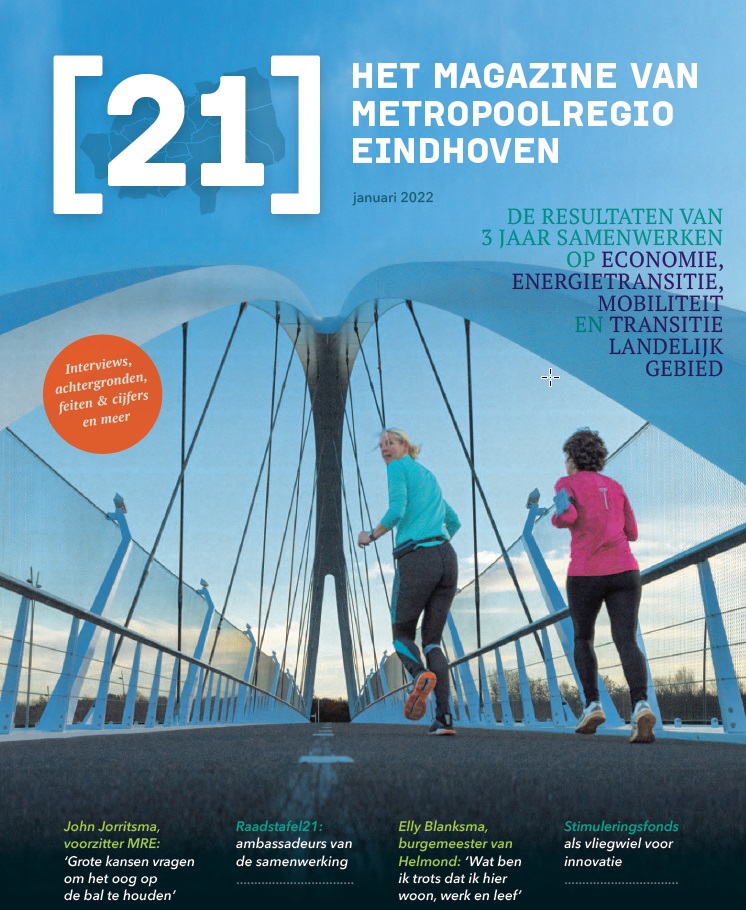 [21]

HET MAGAZINE VAN METROPOOLREGIO EINDHOVEN

januari 2022

DE RESULTATEN VAN 3 JAAR SAMENWERKEN OP ECONOMIE, ENERGIETRANSITIE, MOBILITEIT EN TRANSITIE LANDELIJK GEBIED

Interviews, achtergronden, feiten & cijfers en meer

John Jorritsma, voorzitter MRE: 'Grote kansen vragen om het oog op de bal te houden'

Raadstafel21: ambassadeurs van de samenwerking

Elly Blanksma, burgemeester van Helmond: 'Wat ben ik trots dat ik hier woon, werk en leef'

Stimuleringsfonds als vliegwiel voor innovatie